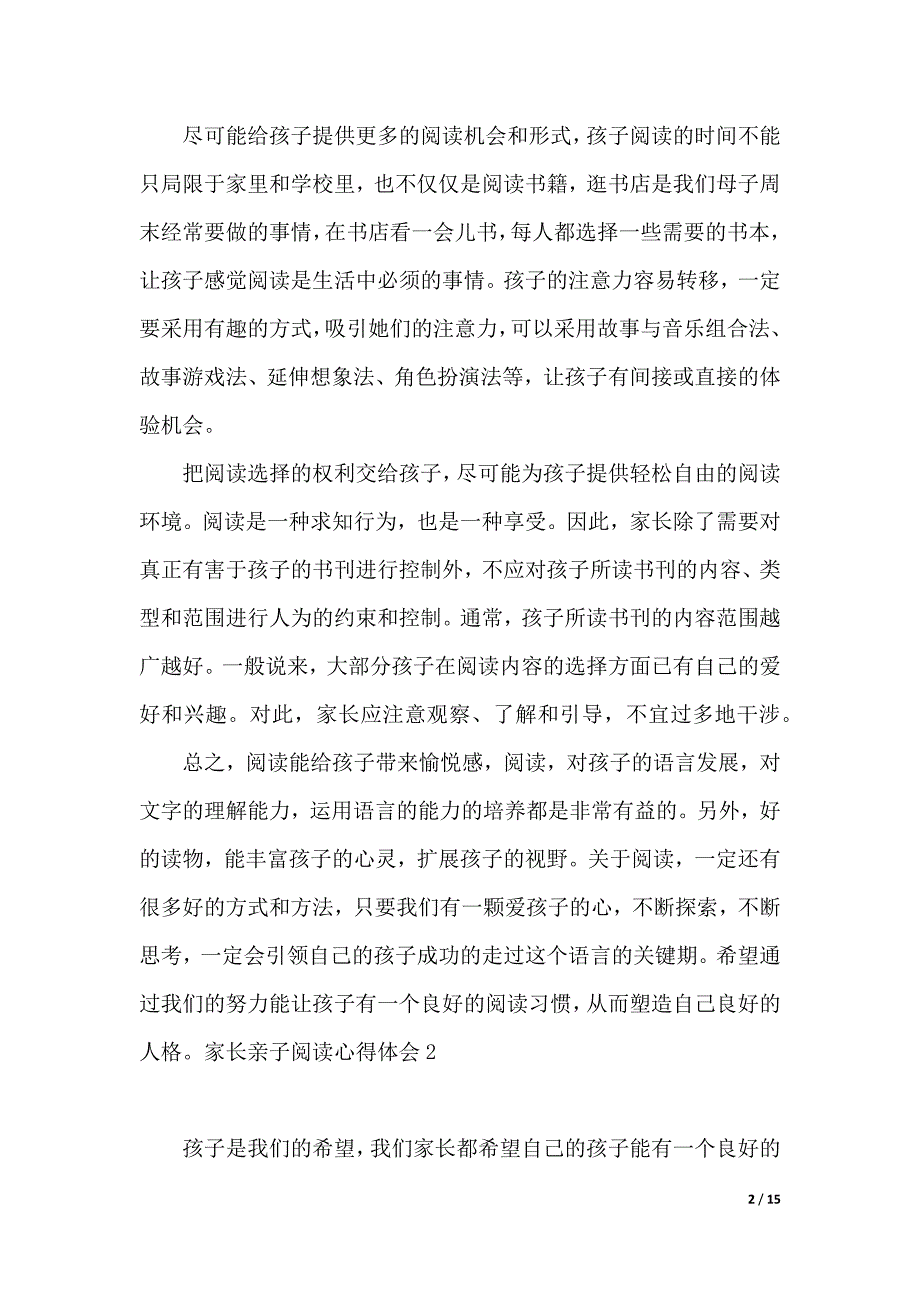 尽可能给孩子提供更多的阅读机会和形式，孩子阅读的时间不能只局限于家里和学校里，也不仅仅是阅读书籍，逛书店是我们母子周末经常要做的事情，在书店看一会儿书，每人都选择一些需要的书本，让孩子感觉阅读是生活中必须的事情。孩子的注意力容易转移，一定要采用有趣的方式，吸引她们的注意力，可以采用故事与音乐组合法、故事游戏法、延伸想象法、角色扮演法等，让孩子有间接或直接的体验机会。

把阅读选择的权利交给孩子，尽可能为孩子提供轻松自由的阅读环境。阅读是一种求知行为，也是一种享受。因此，家长除了需要对真正有害于孩子的书刊进行控制外，不应对孩子所读书刊的内容、类型和范围进行人为的约束和控制。通常，孩子所读书刊的内容范围越广越好。一般说来，大部分孩子在阅读内容的选择方面已有自己的爱好和兴趣。对此，家长应注意观察、了解和引导，不宜过多地干涉。

总之，阅读能给孩子带来愉悦感，阅读，对孩子的语言发展，对文字的理解能力，运用语言的能力的培养都是非常有益的。另外，好的读物，能丰富孩子的心灵，扩展孩子的视野。关于阅读，一定还有很多好的方式和方法，只要我们有一颗爱孩子的心，不断探索，不断思考，一定会引领自己的孩子成功的走过这个语言的关键期。希望通过我们的努力能让孩子有一个良好的阅读习惯，从而塑造自己良好的人格。家长亲子阅读心得体会 2

孩子是我们的希望，我们家长都希望自己的孩子能有一个良好的

2 / 15